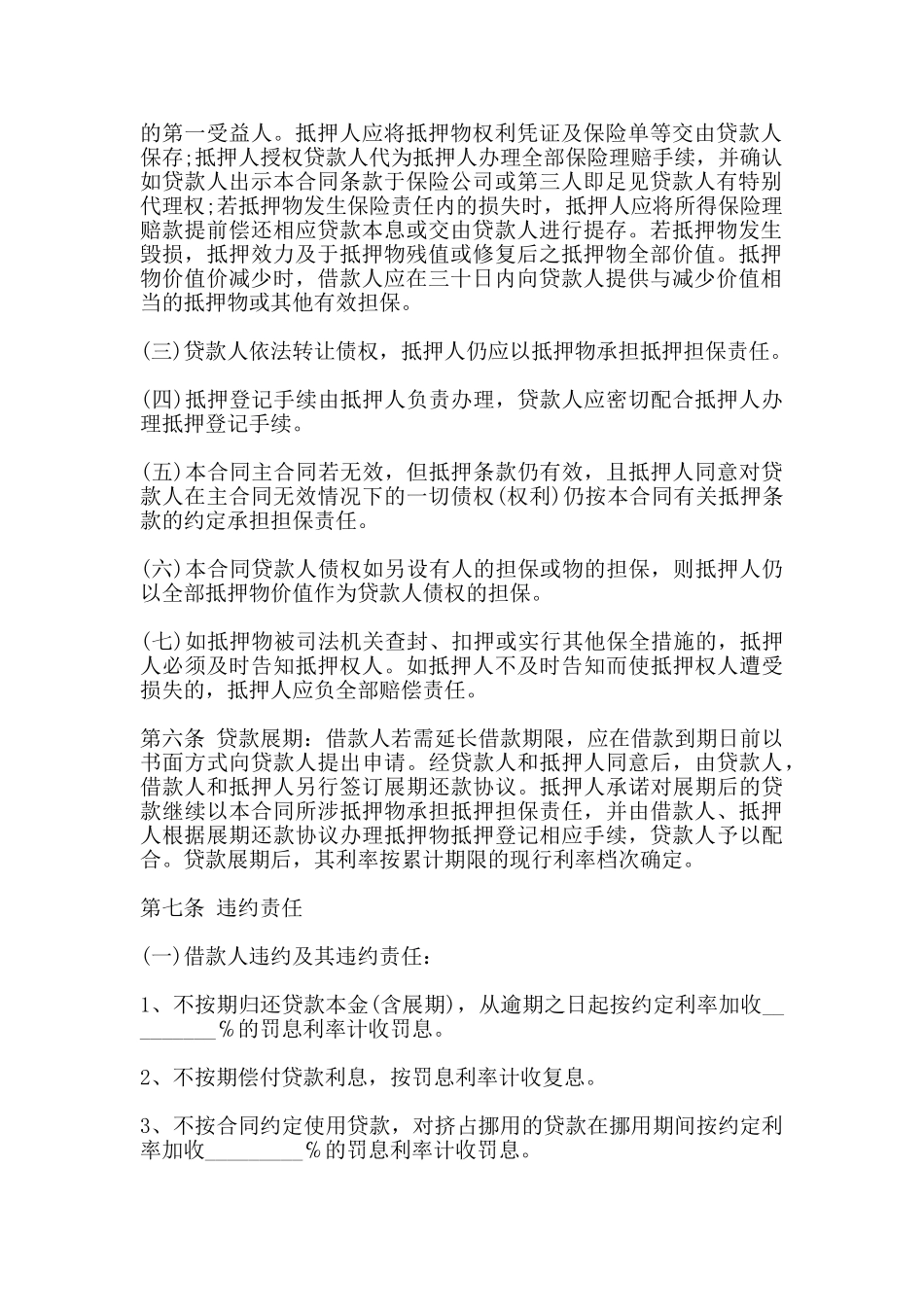 的第一受益人。抵押人应将抵押物权利凭证及保险单等交由贷款人保存;抵押人授权贷款人代为抵押人办理全部保险理赔手续，并确认如贷款人出示本合同条款于保险公司或第三人即足见贷款人有特别代理权;若抵押物发生保险责任内的损失时，抵押人应将所得保险理赔款提前偿还相应贷款本息或交由贷款人进行提存。若抵押物发生毁损，抵押效力及于抵押物残值或修复后之抵押物全部价值。抵押物价值价减少时，借款人应在三十日内向贷款人提供与减少价值相当的抵押物或其他有效担保。

(三)贷款人依法转让债权，抵押人仍应以抵押物承担抵押担保责任。

(四)抵押登记手续由抵押人负责办理，贷款人应密切配合抵押人办理抵押登记手续。

(五)本合同主合同若无效，但抵押条款仍有效，且抵押人同意对贷款人在主合同无效情况下的一切债权(权利)仍按本合同有关抵押条款的约定承担担保责任。

(六)本合同贷款人债权如另设有人的担保或物的担保，则抵押人仍以全部抵押物价值作为贷款人债权的担保。

(七)如抵押物被司法机关查封、扣押或实行其他保全措施的，抵押人必须及时告知抵押权人。如抵押人不及时告知而使抵押权人遭受损失的，抵押人应负全部赔偿责任。

第六条 贷款展期：借款人若需延长借款期限，应在借款到期日前以书面方式向贷款人提出申请。经贷款人和抵押人同意后，由贷款人，借款人和抵押人另行签订展期还款协议。抵押人承诺对展期后的贷款继续以本合同所涉抵押物承担抵押担保责任，并由借款人、抵押人根据展期还款协议办理抵押物抵押登记相应手续，贷款人予以配合。贷款展期后，其利率按累计期限的现行利率档次确定。

第七条 违约责任

(一)借款人违约及其违约责任：

1、不按期归还贷款本金(含展期)，从逾期之日起按约定利率加收_________%的罚息利率计收罚息。

2、不按期偿付贷款利息，按罚息利率计收复息。

3、不按合同约定使用贷款，对挤占挪用的贷款在挪用期间按约定利率加收_________%的罚息利率计收罚息。